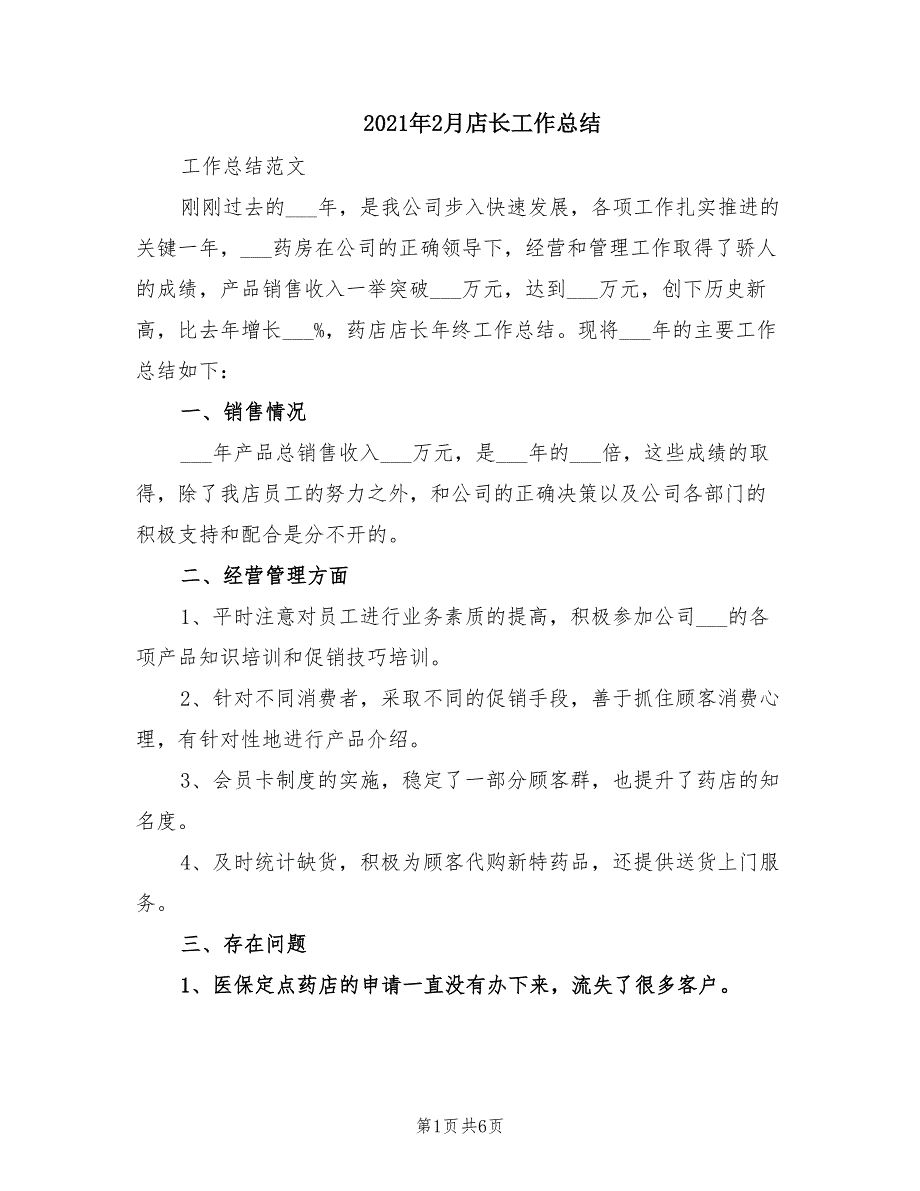 2021年2月店长工作总结

工作总结范文

刚刚过去的___年，是我公司步入快速发展，各项工作扎实推进的关键一年，___药房在公司的正确领导下，经营和管理工作取得了骄人的成绩，产品销售收入一举突破___万元，达到___万元，创下历史新高，比去年增长___%，药店店长年终工作总结。现将___年的主要工作总结如下：

一、销售情况

___年产品总销售收入___万元，是___年的___倍，这些成绩的取得，除了我店员工的努力之外，和公司的正确决策以及公司各部门的积极支持和配合是分不开的。

二、经营管理方面

1、平时注意对员工进行业务素质的提高，积极参加公司___的各项产品知识培训和促销技巧培训。

2、针对不同消费者，采取不同的促销手段，善于抓住顾客消费心理，有针对性地进行产品介绍。

3、会员卡制度的实施，稳定了一部分顾客群，也提升了药店的知名度。

4、及时统计缺货，积极为顾客代购新特药品，还提供送货上门服务。

三、存在问题

1、医保定点药店的申请一直没有办下来，流失了很多客户。

第1页 共6页